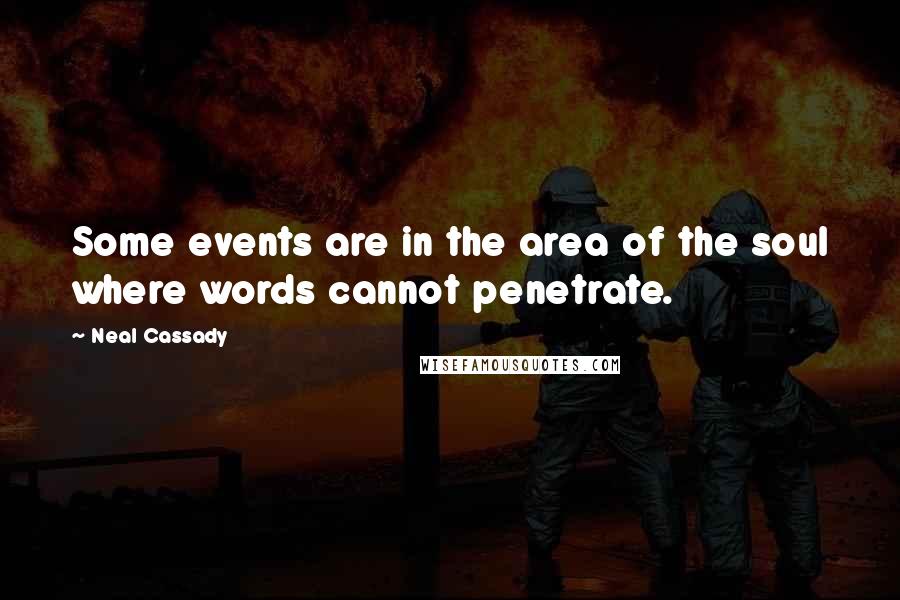 Some events are in the area of the soul where words cannot penetrate.

~ Neal Cassady

WISEFAMOUSQUOTES.COM